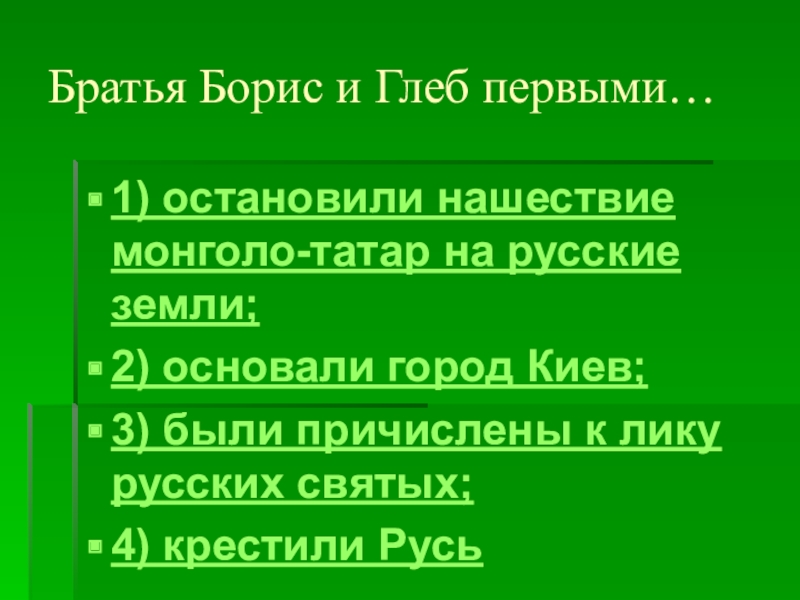 Братья Борис и Глеб первыми…

• 1) остановили нашествие монголо-татар на русские земли;
• 2) основали город Киев;
• 3) были причислены к лику русских святых;
• 4) крестили Русь